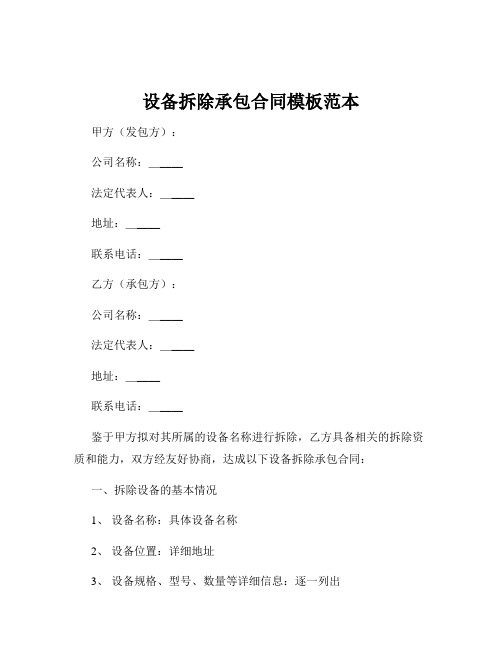 设备拆除承包合同模板范本

甲方（发包方）：

公司名称：______

法定代表人：______

地址：______

联系电话：______

乙方（承包方）：

公司名称：______

法定代表人：______

地址：______

联系电话：______

鉴于甲方拟对其所属的设备名称进行拆除，乙方具备相关的拆除资质和能力，双方经友好协商，达成以下设备拆除承包合同：

一、拆除设备的基本情况

1、 设备名称：具体设备名称

2、 设备位置：详细地址

3、 设备规格、型号、数量等详细信息：逐一列出